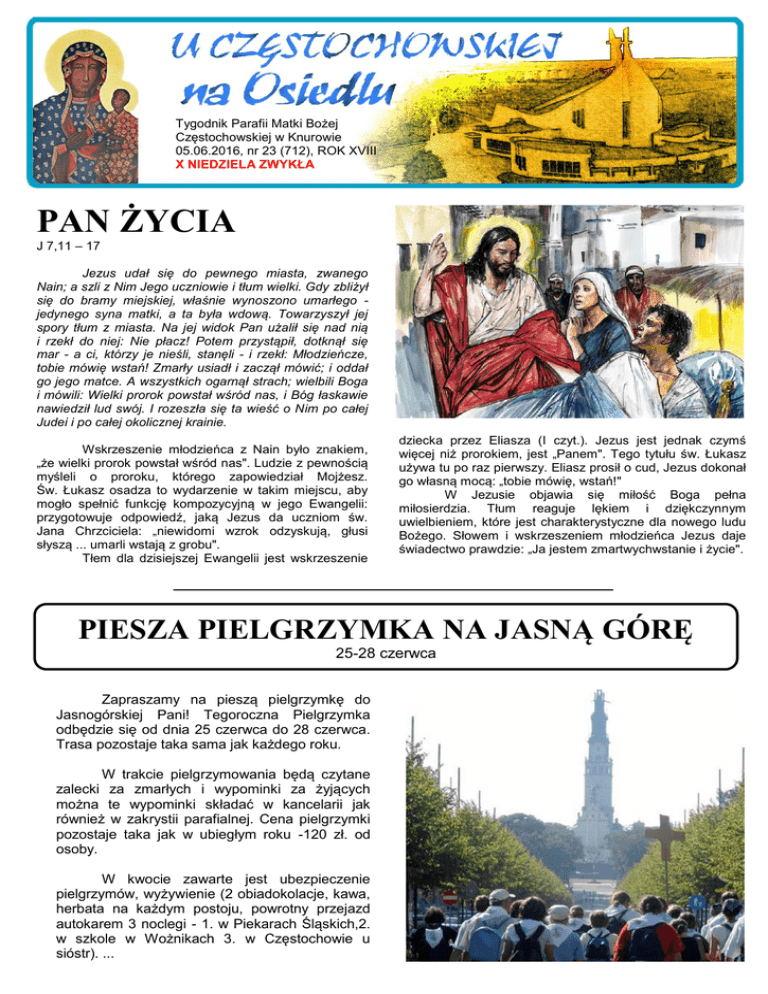 U CZĘSTOCHOWSKIEJ
na Osiedlu

Tygodnik Parafii Matki Bożej Częstochowskiej w Knurowie
05.06.2016, nr 23 (712), ROK XVIII
X NIEDZIELA ZWYKŁA

PAN ŻYCIA
J 7,11 – 17

Jezus udał się do pewnego miasta, zwanego Nain; a szli z Nim Jego uczniowie i tłum wielki. Gdy zbliżył się do bramy miejskiej, właśnie wynoszono umarłego - jedynego syna matki, a ta była wdową. Towarzyszył jej spory tłum z miasta. Na jej widok Pan użalił się nad nią i rzekł do niej: Nie płacz! Potem przystąpił, dotknął się mar - a ci, którzy je nieśli, stanęli - i rzekł: Młodzieńcze, tobie mówię wstań! Zmarły usiadł i zaczął mówić; i oddał go jego matce. A wszystkich ogarnął strach; wielbili Boga i mówili: Wielki prorok powstał wśród nas, i Bóg łaskawie nawiedził lud swój. I rozeszła się ta wieść o Nim po całej Judei i po całej okolicznej krainie.

Wskrzeszenie młodzieńca z Nain było znakiem, „że wielki prorok powstał wśród nas". Ludzie z pewnością myśleli o proroku, którego zapowiedział Mojżesz. Św. Łukasz osadza to wydarzenie w takim miejscu, aby mogło spełnić funkcję kompozycyjną w jego Ewangelii: przygotowuje odpowiedź, jaką Jezus da uczniom św. Jana Chrzciciela: „niewidomi wzrok odzyskują, głusi słyszą ... umarli wstają z grobu".
Tłem dla dzisiejszej Ewangelii jest wskrzeszenie dziecka przez Eliasza (I czyt.). Jezus jest jednak czymś więcej niż prorokiem, jest „Panem". Tego tytułu św. Łukasz używa tu po raz pierwszy. Eliasz prosił o cud, Jezus dokonał go własną mocą: „tobie mówię, wstań!"
W Jezusie objawia się miłość Boga pełna miłosierdzia. Tłum reaguje lękiem i dziękczynnym uwielbieniem, które jest charakterystyczne dla nowego ludu Bożego. Słowem i wskrzeszeniem młodzieńca Jezus daje świadectwo prawdzie: „Ja jestem zmartwychwstanie i życie".

PIESZA PIELGRZYMKA NA JASNĄ GÓRĘ
25-28 czerwca

Zapraszamy na pieszą pielgrzymkę do Jasnogórskiej Pani! Tegoroczna Pielgrzymka odbędzie się od dnia 25 czerwca do 28 czerwca. Trasa pozostaje taka sama jak każdego roku.

W trakcie pielgrzymowania będą czytane zalecki za zmarłych i wypominki za żyjących można te wypominki składać w kancelarii jak również w zakrystii parafialnej. Cena pielgrzymki pozostaje taka jak w ubiegłym roku -120 zł. od osoby.

W kwocie zawarte jest ubezpieczenie pielgrzymów, wyżywienie (2 obiadokolacje, kawa, herbata na każdym postoju, powrotny przejazd autokarem 3 noclegi - 1. w Piekarach Śląskich,2. w szkole w Woźnikach 3. w Częstochowie u sióstr). ...